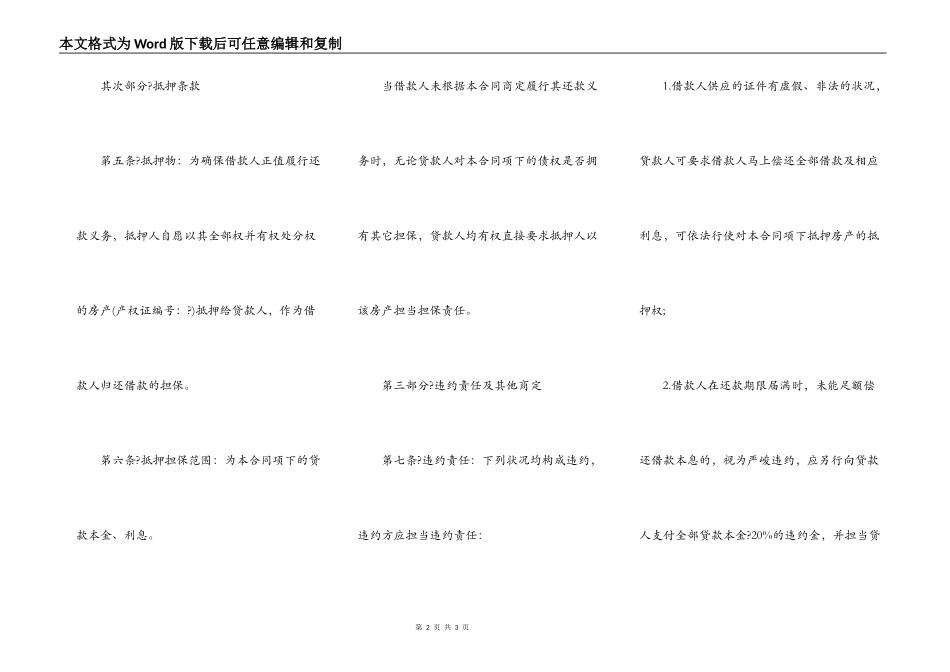 本文格式为Word版下载后可任意编辑和复制

其次部分?抵押条款

第五条?抵押物：为确保借款人正值履行还款义务，抵押人自愿以其全部权并有权处分权的房产(产权证编号：?)抵押给贷款人，作为借款人归还借款的担保。

第六条?抵押担保范围：为本合同项下的贷款本金、利息。

当借款人未根据本合同商定履行其还款义务时，无论贷款人对本合同项下的债权是否拥有其它担保，贷款人均有权直接要求抵押人以该房产担当担保责任。

第三部分?违约责任及其他商定

第七条?违约责任：下列状况均构成违约，违约方应担当违约责任：

1.借款人供应的证件有虚假、非法的状况，贷款人可要求借款人马上偿还全部借款及相应利息，可依法行使对本合同项下抵押房产的抵押权；

2.借款人在还款期限届满时，未能足额偿还借款本息的，视为严峻违约，应另行向贷款人支付全部贷款本金?20%的违约金，并担当贷

第 2 页 共 3 页